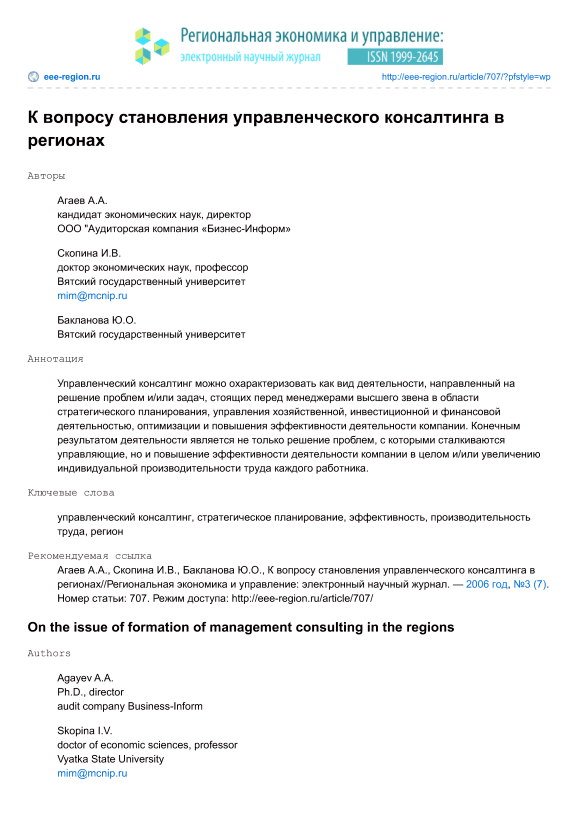 Региональная экономика и управление:
электронный научный журнал
ISSN 1999-2645

eee-region.ru
http://eee-region.ru/article/707/?pfstyle=wp

К вопросу становления управленческого консалтинга в регионах

Авторы

Агаев А.А.
кандидат экономических наук, директор
ООО "Аудиторская компания «Бизнес-Информ»

Скопина И.В.
доктор экономических наук, профессор
Вятский государственный университет
mim@mcnip.ru

Бакланова Ю.О.
Вятский государственный университет

Аннотация

Управленческий консалтинг можно охарактеризовать как вид деятельности, направленный на решение проблем и/или задач, стоящих перед менеджерами высшего звена в области стратегического планирования, управления хозяйственной, инвестиционной и финансовой деятельностью, оптимизации и повышения эффективности деятельности компании. Конечным результатом деятельности является не только решение проблем, с которыми сталкиваются управляющие, но и повышение эффективности деятельности компании в целом и/или увеличению индивидуальной производительности труда каждого работника.

Ключевые слова

управленческий консалтинг, стратегическое планирование, эффективность, производительность труда, регион

Рекомендуемая ссылка

Агаев А.А., Скопина И.В., Бакланова Ю.О., К вопросу становления управленческого консалтинга в регионах//Региональная экономика и управление: электронный научный журнал. — 2006 год, №3 (7). Номер статьи: 707. Режим доступа: http://eee-region.ru/article/707/

On the issue of formation of management consulting in the regions

Authors

Agayev A.A.
Ph.D., director
audit company Business-Inform

Skopina I.V.
doctor of economic sciences, professor
Vyatka State University
mim@mcnip.ru